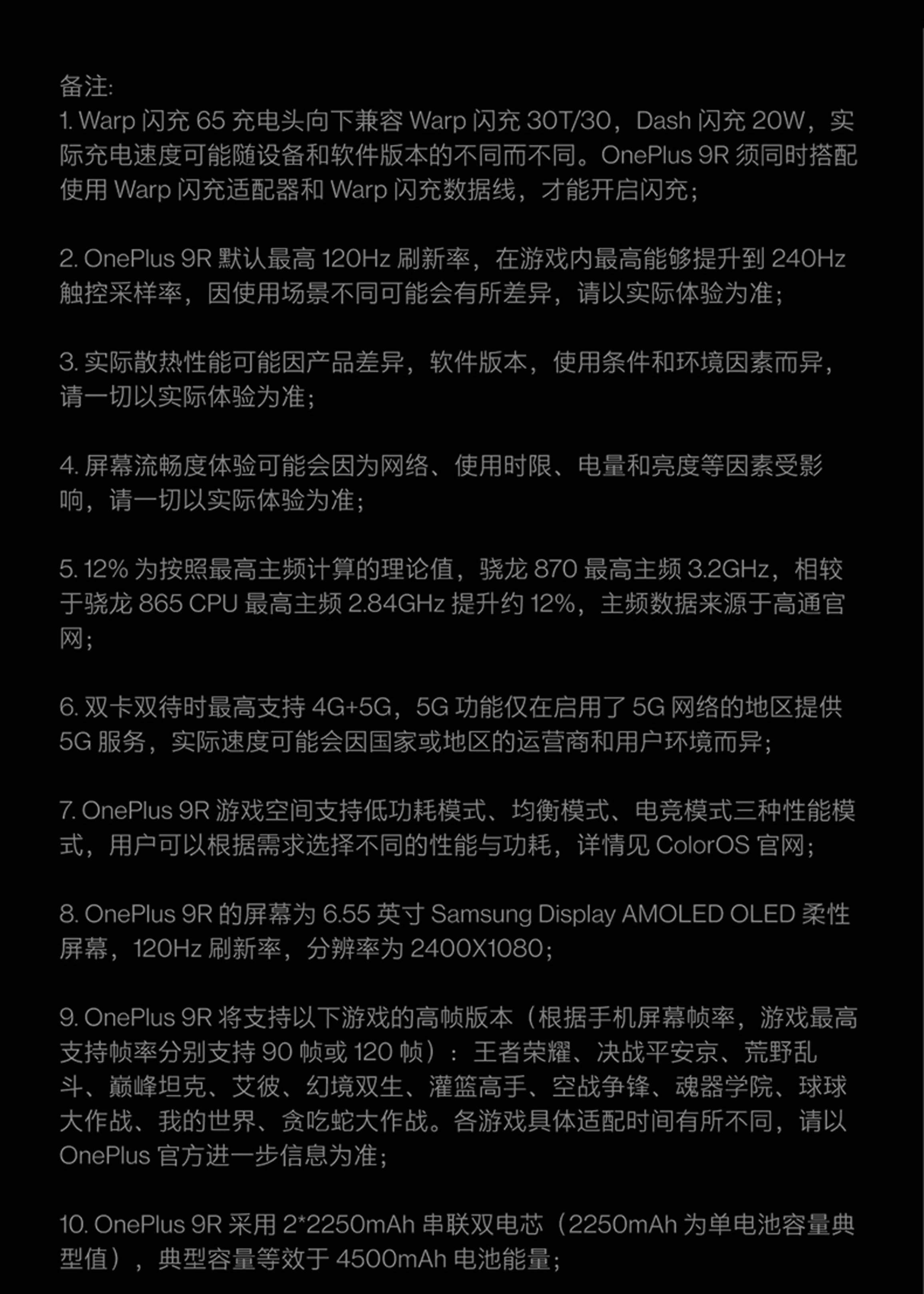 备注:
1. Warp 闪充 65 充电头向下兼容 Warp 闪充 30T/30，Dash 闪充 20W，实际充电速度可能随设备和软件版本的不同而不同。OnePlus 9R 须同时搭配使用 Warp 闪充适配器和 Warp 闪充数据线，才能开启闪充;

2. OnePlus 9R 默认最高 120Hz 刷新率，在游戏内最高能够提升到 240Hz 触控采样率，因使用场景不同可能会有所差异，请以实际体验为准;

3. 实际散热性能可能因产品差异，软件版本，使用条件和环境因素而异，请一切以实际体验为准;

4. 屏幕流畅度体验可能会因为网络、使用时限、电量和亮度等因素受影响，请一切以实际体验为准;

5. 12% 为按照最高主频计算的理论值，骁龙 870 最高主频 3.2GHz，相较于骁龙 865 CPU 最高主频 2.84GHz 提升约 12%，主频数据来源于高通官网;

6. 双卡双待时最高支持 4G+5G，5G 功能仅在启用了 5G 网络的地区提供 5G 服务，实际速度可能会因国家或地区的运营商和用户环境而异;

7. OnePlus 9R 游戏空间支持低功耗模式、均衡模式、电竞模式三种性能模式，用户可以根据需求选择不同的性能与功耗，详情见 ColorOS 官网;

8. OnePlus 9R 的屏幕为 6.55 英寸 Samsung Display AMOLED OLED 柔性屏幕，120Hz 刷新率，分辨率为 2400X1080;

9. OnePlus 9R 将支持以下游戏的高帧版本（根据手机屏幕帧率，游戏最高支持帧率分别支持 90 帧或 120 帧）：王者荣耀、决战平安京、荒野乱斗、巅峰坦克、艾彼、幻境双生、灌篮高手、空战争锋、魂器学院、球球大作战、我的世界、贪吃蛇大作战。各游戏具体适配时间有所不同，请以 OnePlus 官方进一步信息为准;

10. OnePlus 9R 采用 2*2250mAh 串联双电芯（2250mAh 为单电池容量典型值），典型容量等效于 4500mAh 电池能量;